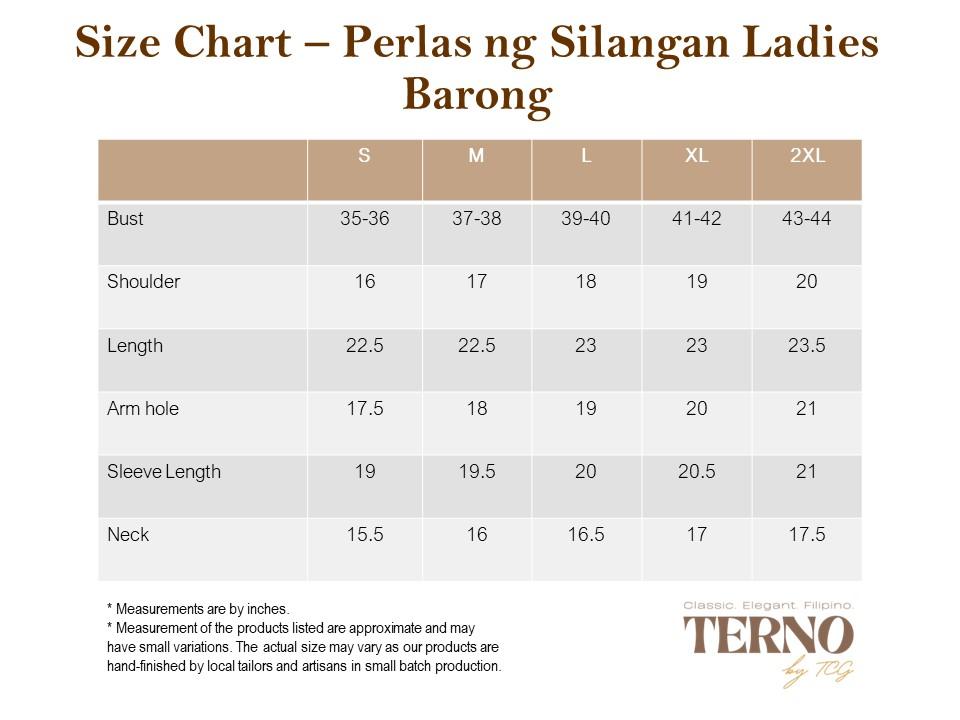 Size Chart – Perlas ng Silangan Ladies Barong

| | S | M | L | XL | 2XL |
|---|---|---|---|---|---|
| Bust | 35-36 | 37-38 | 39-40 | 41-42 | 43-44 |
| Shoulder | 16 | 17 | 18 | 19 | 20 |
| Length | 22.5 | 22.5 | 23 | 23 | 23.5 |
| Arm hole | 17.5 | 18 | 19 | 20 | 21 |
| Sleeve Length | 19 | 19.5 | 20 | 20.5 | 21 |
| Neck | 15.5 | 16 | 16.5 | 17 | 17.5 |

* Measurements are by inches.
* Measurement of the products listed are approximate and may have small variations. The actual size may vary as our products are hand-finished by local tailors and artisans in small batch production.

Classic. Elegant. Filipino.
TERNO
by TCG